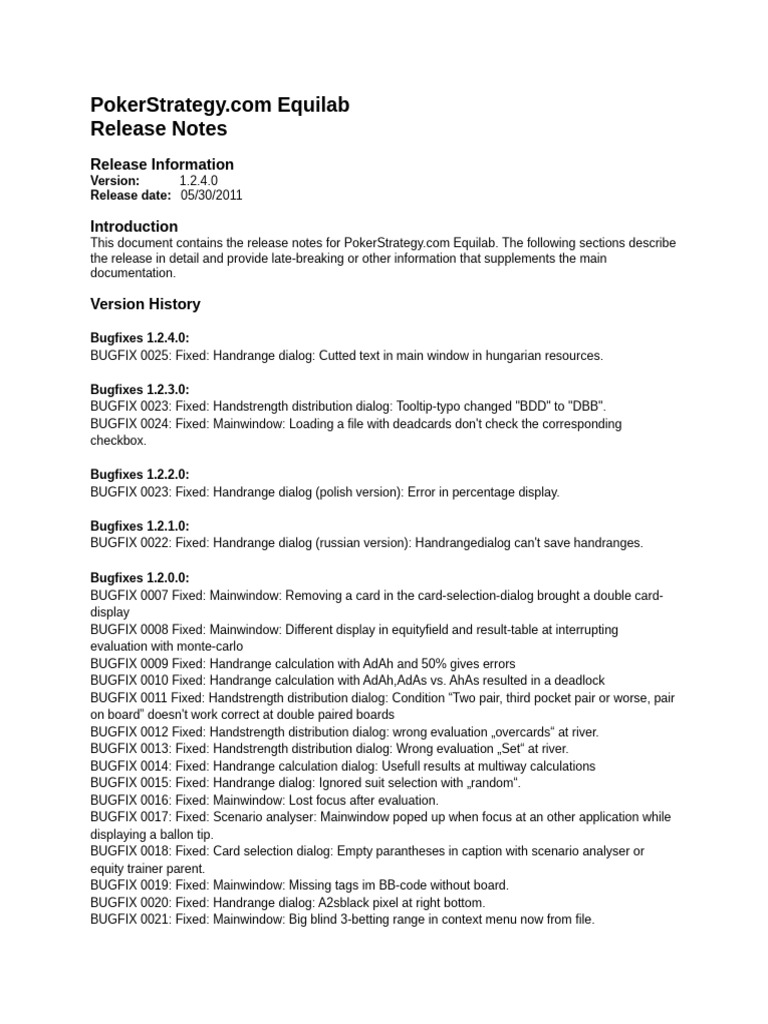 PokerStrategy.com Equilab
Release Notes

Release Information
Version: 1.2.4.0
Release date: 05/30/2011

Introduction
This document contains the release notes for PokerStrategy.com Equilab. The following sections describe the release in detail and provide late-breaking or other information that supplements the main documentation.

Version History

Bugfixes 1.2.4.0:
BUGFIX 0025: Fixed: Handrange dialog: Cutted text in main window in hungarian resources.

Bugfixes 1.2.3.0:
BUGFIX 0023: Fixed: Handstrength distribution dialog: Tooltip-typo changed "BDD" to "DBB".
BUGFIX 0024: Fixed: Mainwindow: Loading a file with deadcards don't check the corresponding checkbox.

Bugfixes 1.2.2.0:
BUGFIX 0023: Fixed: Handrange dialog (polish version): Error in percentage display.

Bugfixes 1.2.1.0:
BUGFIX 0022: Fixed: Handrange dialog (russian version): Handrangedialog can't save handranges.

Bugfixes 1.2.0.0:
BUGFIX 0007 Fixed: Mainwindow: Removing a card in the card-selection-dialog brought a double card-display
BUGFIX 0008 Fixed: Mainwindow: Different display in equityfield and result-table at interrupting evaluation with monte-carlo
BUGFIX 0009 Fixed: Handrange calculation with AdAh and 50% gives errors
BUGFIX 0010 Fixed: Handrange calculation with AdAh,AdAs vs. AhAs resulted in a deadlock
BUGFIX 0011 Fixed: Handstrength distribution dialog: Condition "Two pair, third pocket pair or worse, pair on board" doesn't work correct at double paired boards
BUGFIX 0012 Fixed: Handstrength distribution dialog: wrong evaluation „overcards" at river.
BUGFIX 0013: Fixed: Handstrength distribution dialog: Wrong evaluation „Set" at river.
BUGFIX 0014: Fixed: Handrange calculation dialog: Usefull results at multiway calculations
BUGFIX 0015: Fixed: Handrange dialog: Ignored suit selection with „random".
BUGFIX 0016: Fixed: Mainwindow: Lost focus after evaluation.
BUGFIX 0017: Fixed: Scenario analyser: Mainwindow poped up when focus at an other application while displaying a ballon tip.
BUGFIX 0018: Fixed: Card selection dialog: Empty parantheses in caption with scenario analyser or equity trainer parent.
BUGFIX 0019: Fixed: Mainwindow: Missing tags im BB-code without board.
BUGFIX 0020: Fixed: Handrange dialog: A2sblack pixel at right bottom.
BUGFIX 0021: Fixed: Mainwindow: Big blind 3-betting range in context menu now from file.